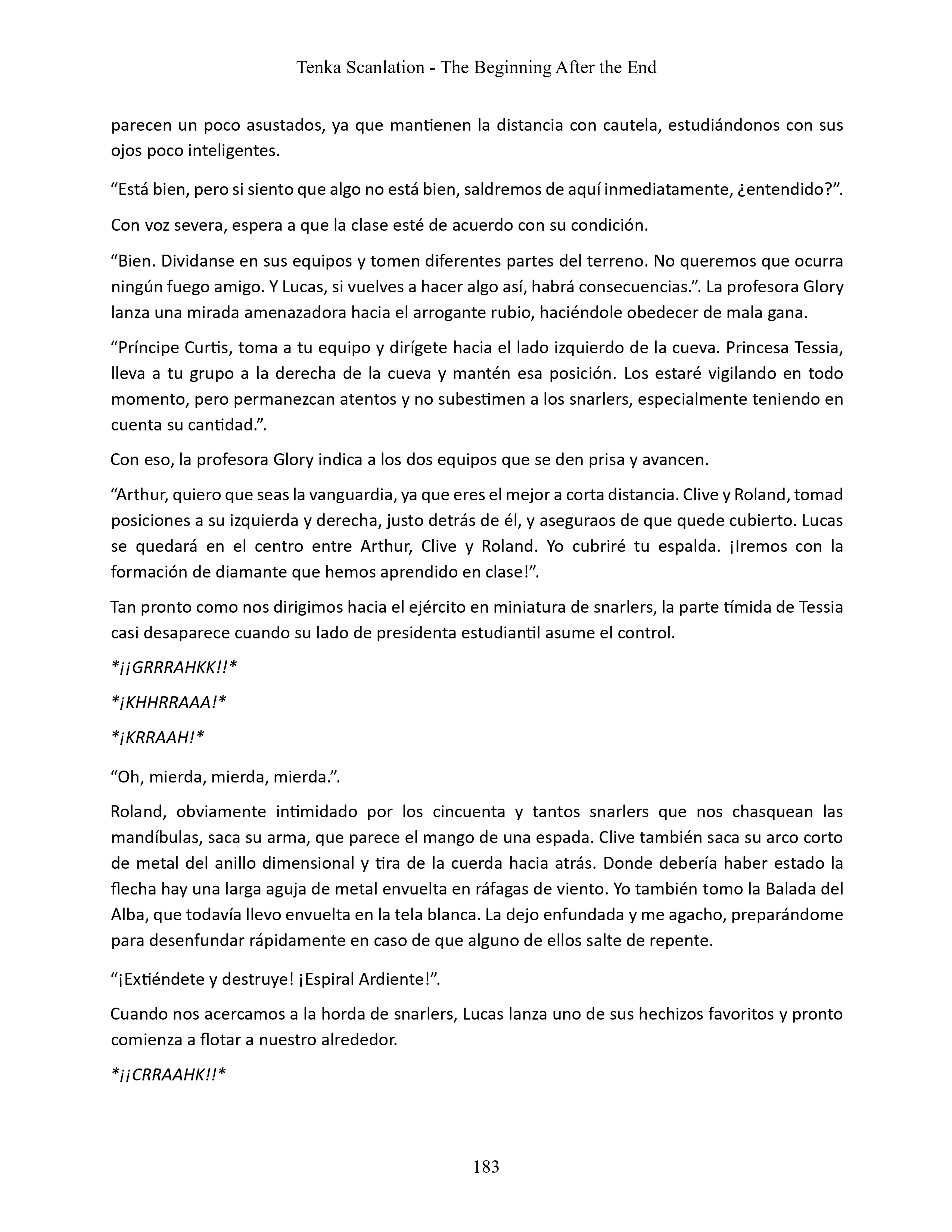 Tenka Scanlation - The Beginning After the End

parecen un poco asustados, ya que mantienen la distancia con cautela, estudiándonos con sus ojos poco inteligentes.

“Está bien, pero si siento que algo no está bien, saldremos de aquí inmediatamente, ¿entendido?”.

Con voz severa, espera a que la clase esté de acuerdo con su condición.

“Bien. Dividanse en sus equipos y tomen diferentes partes del terreno. No queremos que ocurra ningún fuego amigo. Y Lucas, si vuelves a hacer algo así, habrá consecuencias.”. La profesora Glory lanza una mirada amenazadora hacia el arrogante rubio, haciéndole obedecer de mala gana.

“Príncipe Curtis, toma a tu equipo y dirígete hacia el lado izquierdo de la cueva. Princesa Tessia, lleva a tu grupo a la derecha de la cueva y mantén esa posición. Los estaré vigilando en todo momento, pero permanezcan atentos y no subestimen a los snarlers, especialmente teniendo en cuenta su cantidad.”.

Con eso, la profesora Glory indica a los dos equipos que se den prisa y avancen.

“Arthur, quiero que seas la vanguardia, ya que eres el mejor a corta distancia. Clive y Roland, tomad posiciones a su izquierda y derecha, justo detrás de él, y aseguraos de que quede cubierto. Lucas se quedará en el centro entre Arthur, Clive y Roland. Yo cubriré tu espalda. ¡Iremos con la formación de diamante que hemos aprendido en clase!”.

Tan pronto como nos dirigimos hacia el ejército en miniatura de snarlers, la parte tímida de Tessia casi desaparece cuando su lado de presidenta estudiantil asume el control.

*¡¡GRRRAHKK!!*

*¡KHHRRAAA!*

*¡KRRAAH!*

“Oh, mierda, mierda, mierda.”.

Roland, obviamente intimidado por los cincuenta y tantos snarlers que nos chasquean las mandíbulas, saca su arma, que parece el mango de una espada. Clive también saca su arco corto de metal del anillo dimensional y tira de la cuerda hacia atrás. Donde debería haber estado la flecha hay una larga aguja de metal envuelta en ráfagas de viento. Yo también tomo la Balada del Alba, que todavía llevo envuelta en la tela blanca. La dejo enfundada y me agacho, preparándome para desenfundar rápidamente en caso de que alguno de ellos salte de repente.

“¡Extiéndete y destruye! ¡Espiral Ardiente!”.

Cuando nos acercamos a la horda de snarlers, Lucas lanza uno de sus hechizos favoritos y pronto comienza a flotar a nuestro alrededor.

*¡¡CRRAAHK!!*

183